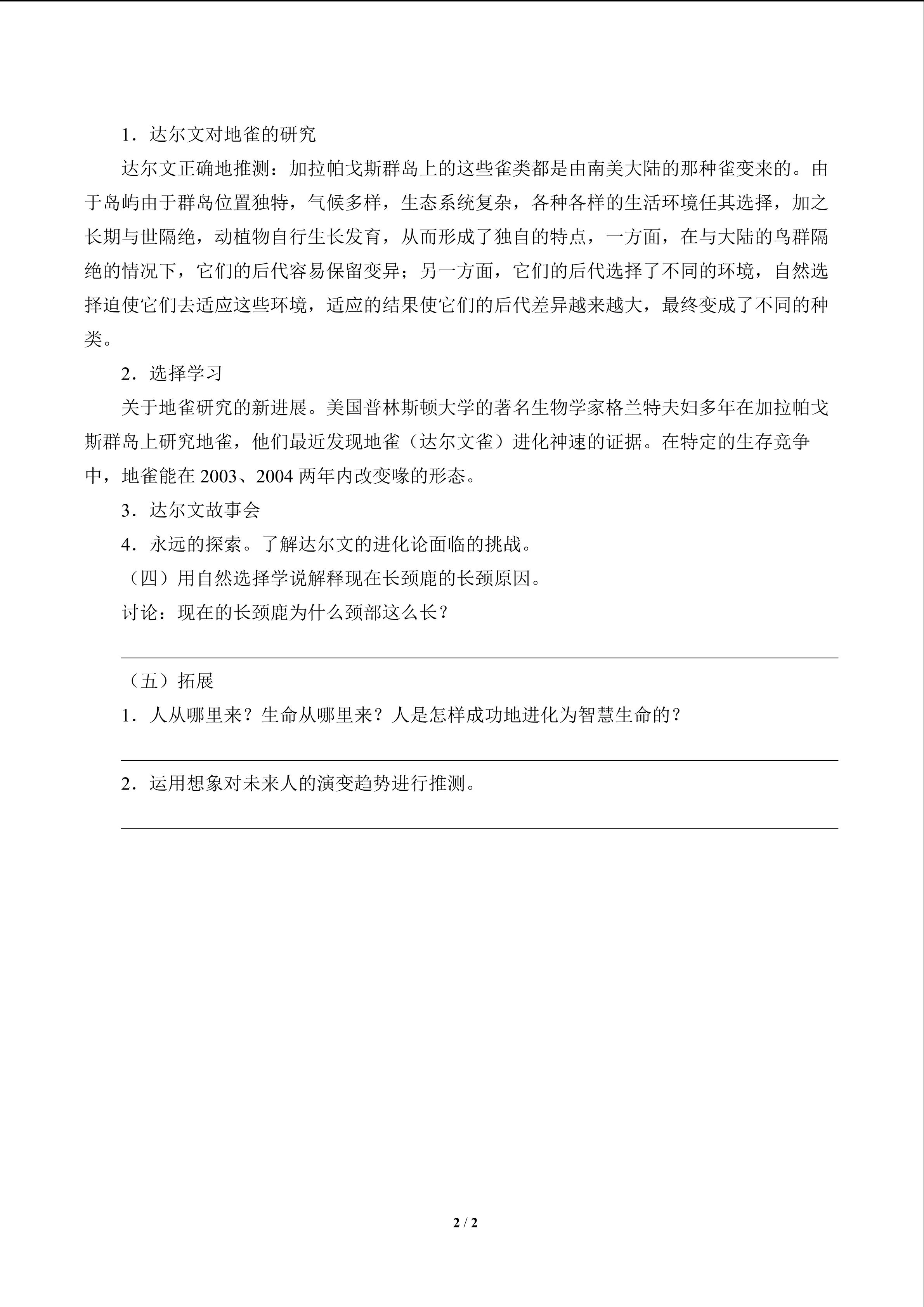 1．达尔文对地雀的研究

达尔文正确地推测：加拉帕戈斯群岛上的这些雀类都是由南美大陆的那种雀变来的。由于岛屿由于群岛位置独特，气候多样，生态系统复杂，各种各样的生活环境任其选择，加之长期与世隔绝，动植物自行生长发育，从而形成了独自的特点，一方面，在与大陆的鸟群隔绝的情况下，它们的后代容易保留变异；另一方面，它们的后代选择了不同的环境，自然选择迫使它们去适应这些环境，适应的结果使它们的后代差异越来越大，最终变成了不同的种类。

2．选择学习

关于地雀研究的新进展。美国普林斯顿大学的著名生物学家格兰特夫妇多年在加拉帕戈斯群岛上研究地雀，他们最近发现地雀（达尔文雀）进化神速的证据。在特定的生存竞争中，地雀能在 2003、2004 两年内改变喙的形态。

3．达尔文故事会

4．永远的探索。了解达尔文的进化论面临的挑战。

（四）用自然选择学说解释现在长颈鹿的长颈原因。

讨论：现在的长颈鹿为什么颈部这么长？

（五）拓展

1．人从哪里来？生命从哪里来？人是怎样成功地进化为智慧生命的？

2．运用想象对未来人的演变趋势进行推测。

2 / 2